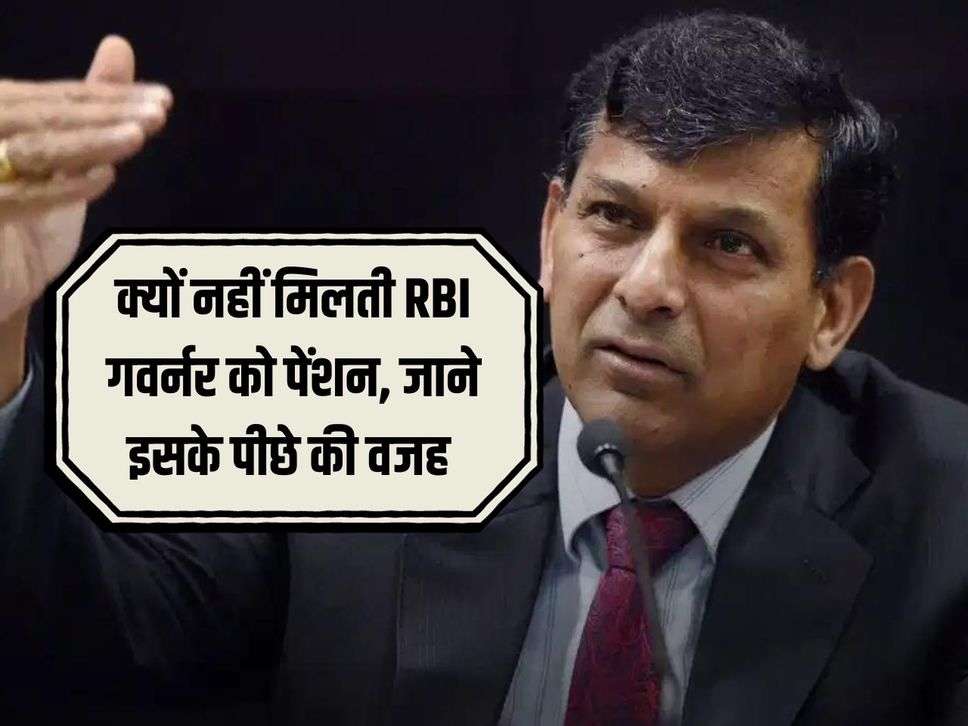 क्यों नहीं मिलती RBI गवर्नर को पेंशन, जाने इसके पीछे की वजह